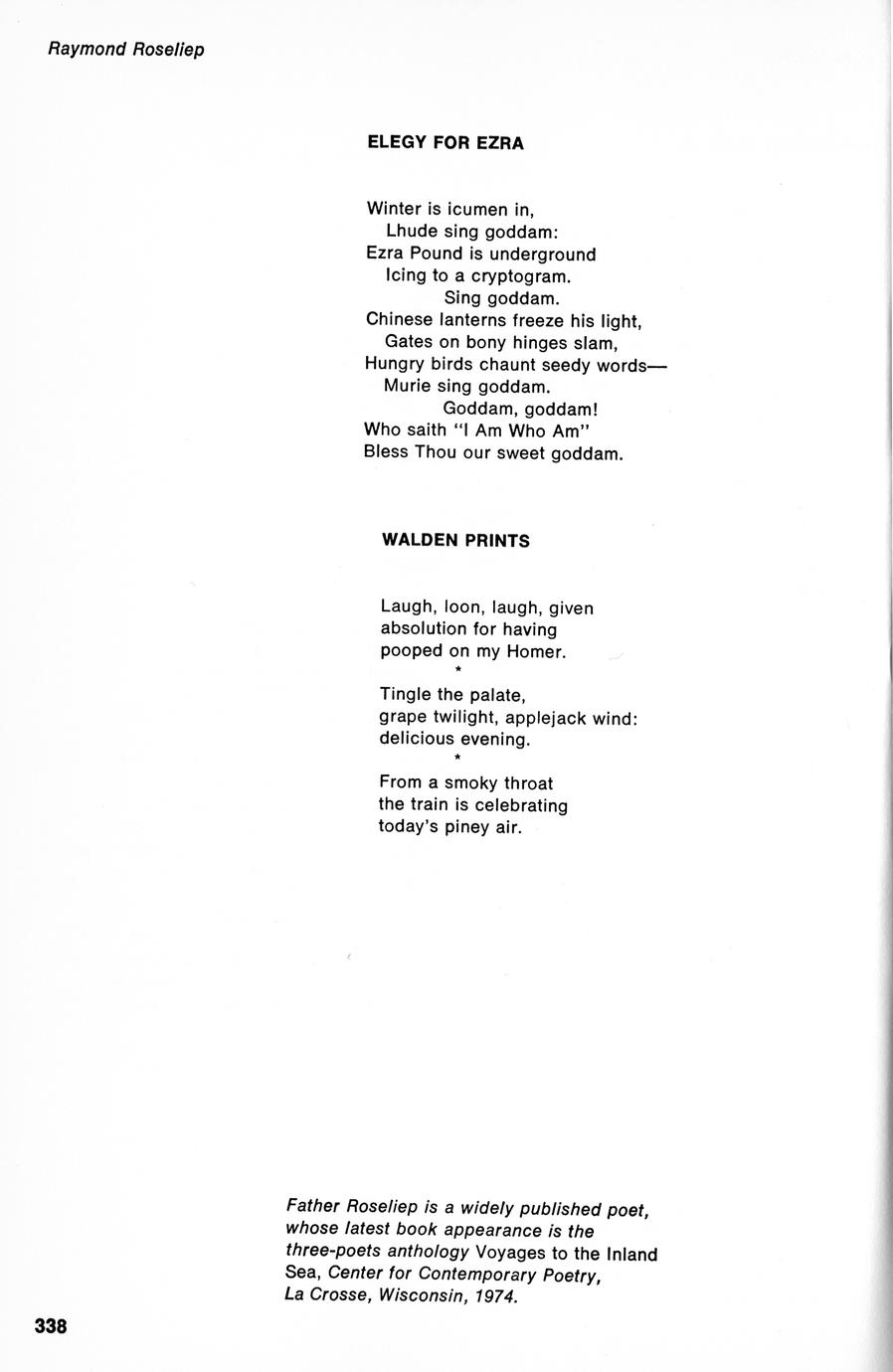 Raymond Roseliep

ELEGY FOR EZRA

Winter is icumen in,
Lhude sing goddam:
Ezra Pound is underground
Icing to a cryptogram.
Sing goddam.
Chinese lanterns freeze his light,
Gates on bony hinges slam,
Hungry birds chaunt seedy words—
Murie sing goddam.
Goddam, goddam!
Who saith "I Am Who Am"
Bless Thou our sweet goddam.

WALDEN PRINTS

Laugh, loon, laugh, given
absolution for having
pooped on my Homer.

*

Tingle the palate,
grape twilight, applejack wind:
delicious evening.

*

From a smoky throat
the train is celebrating
today's piney air.

Father Roseliep is a widely published poet, whose latest book appearance is the three-poets anthology Voyages to the Inland Sea, Center for Contemporary Poetry, La Crosse, Wisconsin, 1974.

338